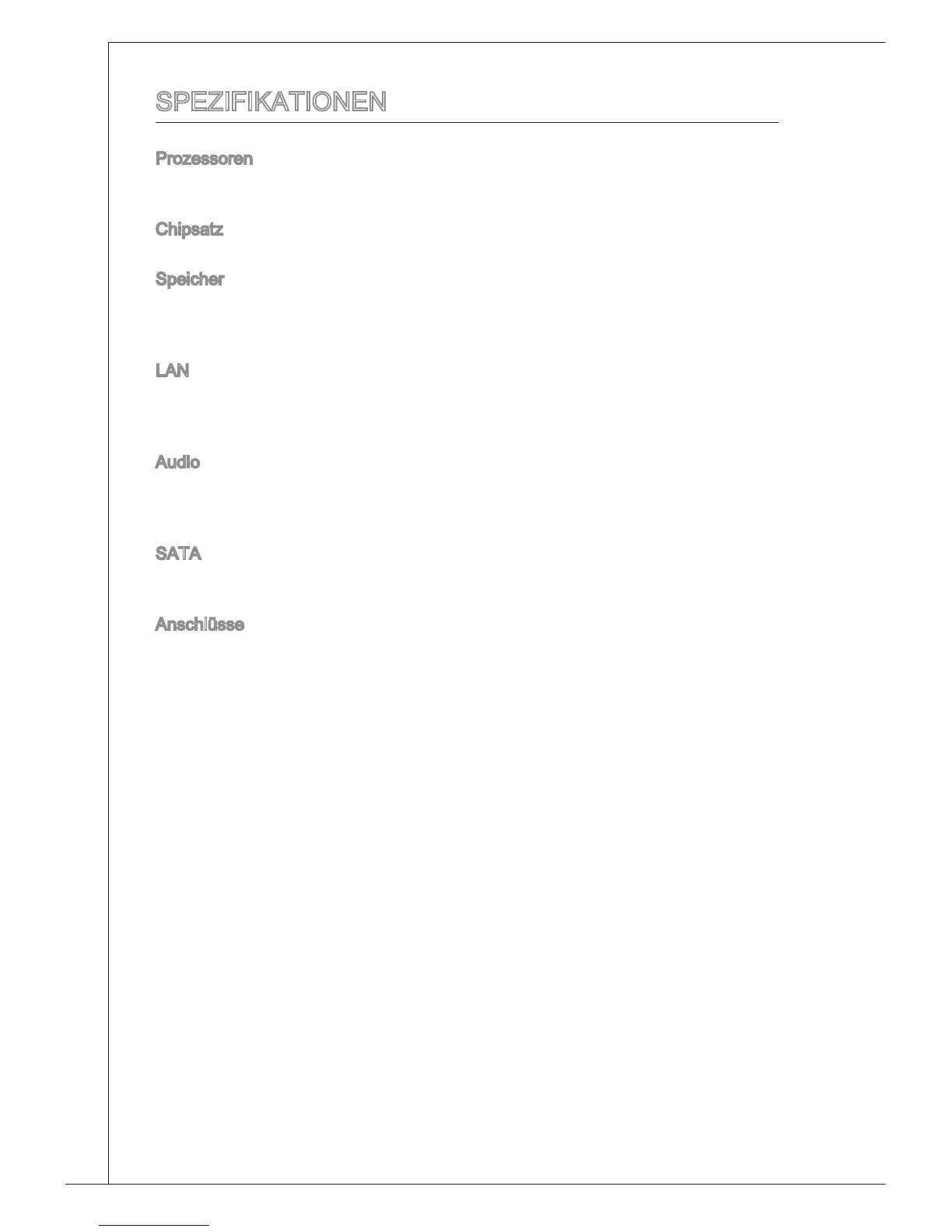 SPEZIFIKATIONEN

Prozessoren

Chipsatz

Speicher

LAN

Audio

SATA

Anschlüsse